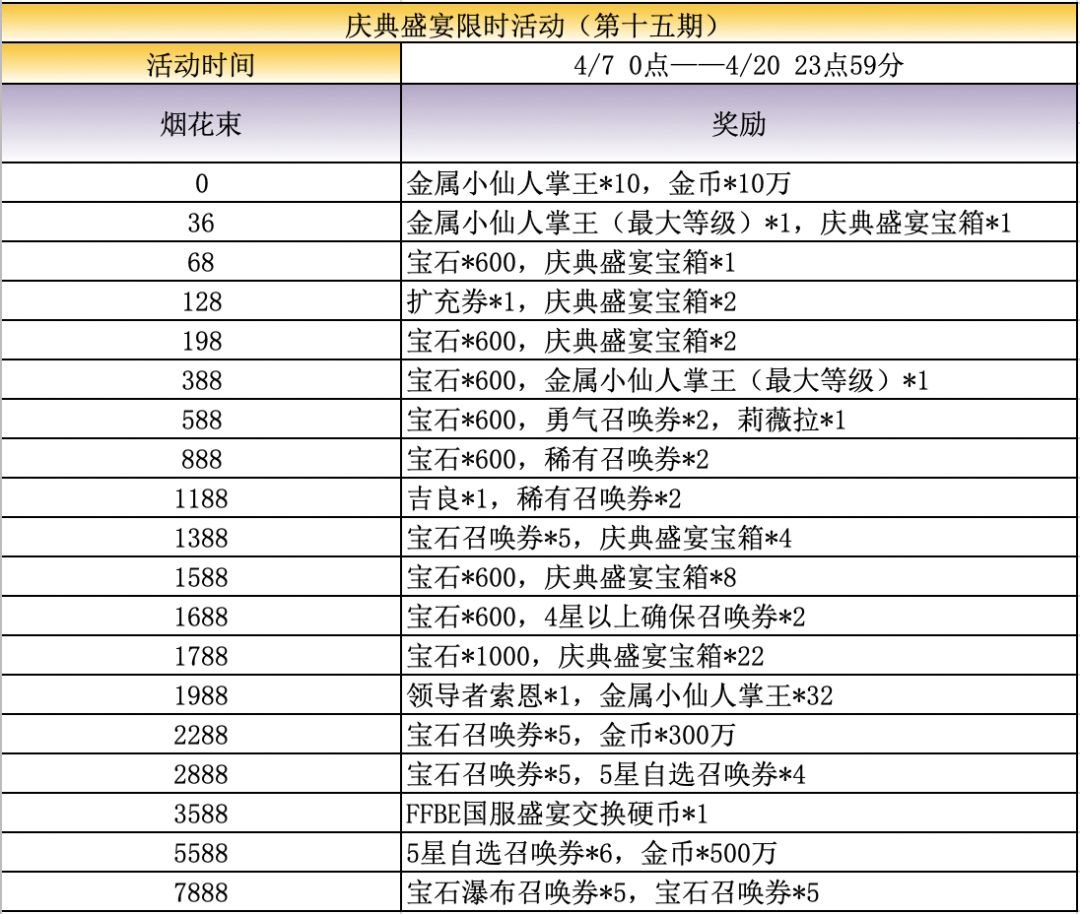 | 庆典盛宴限时活动（第十五期） | |
|---|---|
| 活动时间 | 4/7 0点——4/20 23点59分 |
| 烟花束 | 奖励 |
| 0 | 金属小仙人掌王*10，金币*10万 |
| 36 | 金属小仙人掌王（最大等级）*1，庆典盛宴宝箱*1 |
| 68 | 宝石*600，庆典盛宴宝箱*1 |
| 128 | 扩充券*1，庆典盛宴宝箱*2 |
| 198 | 宝石*600，庆典盛宴宝箱*2 |
| 388 | 宝石*600，金属小仙人掌王（最大等级）*1 |
| 588 | 宝石*600，勇气召唤券*2，莉薇拉*1 |
| 888 | 宝石*600，稀有召唤券*2 |
| 1188 | 吉良*1，稀有召唤券*2 |
| 1388 | 宝石召唤券*5，庆典盛宴宝箱*4 |
| 1588 | 宝石*600，庆典盛宴宝箱*8 |
| 1688 | 宝石*600，4星以上确保召唤券*2 |
| 1788 | 宝石*1000，庆典盛宴宝箱*22 |
| 1988 | 领导者索恩*1，金属小仙人掌王*32 |
| 2288 | 宝石召唤券*5，金币*300万 |
| 2888 | 宝石召唤券*5，5星自选召唤券*4 |
| 3588 | FFBE国服盛宴交换硬币*1 |
| 5588 | 5星自选召唤券*6，金币*500万 |
| 7888 | 宝石瀑布召唤券*5，宝石召唤券*5 |